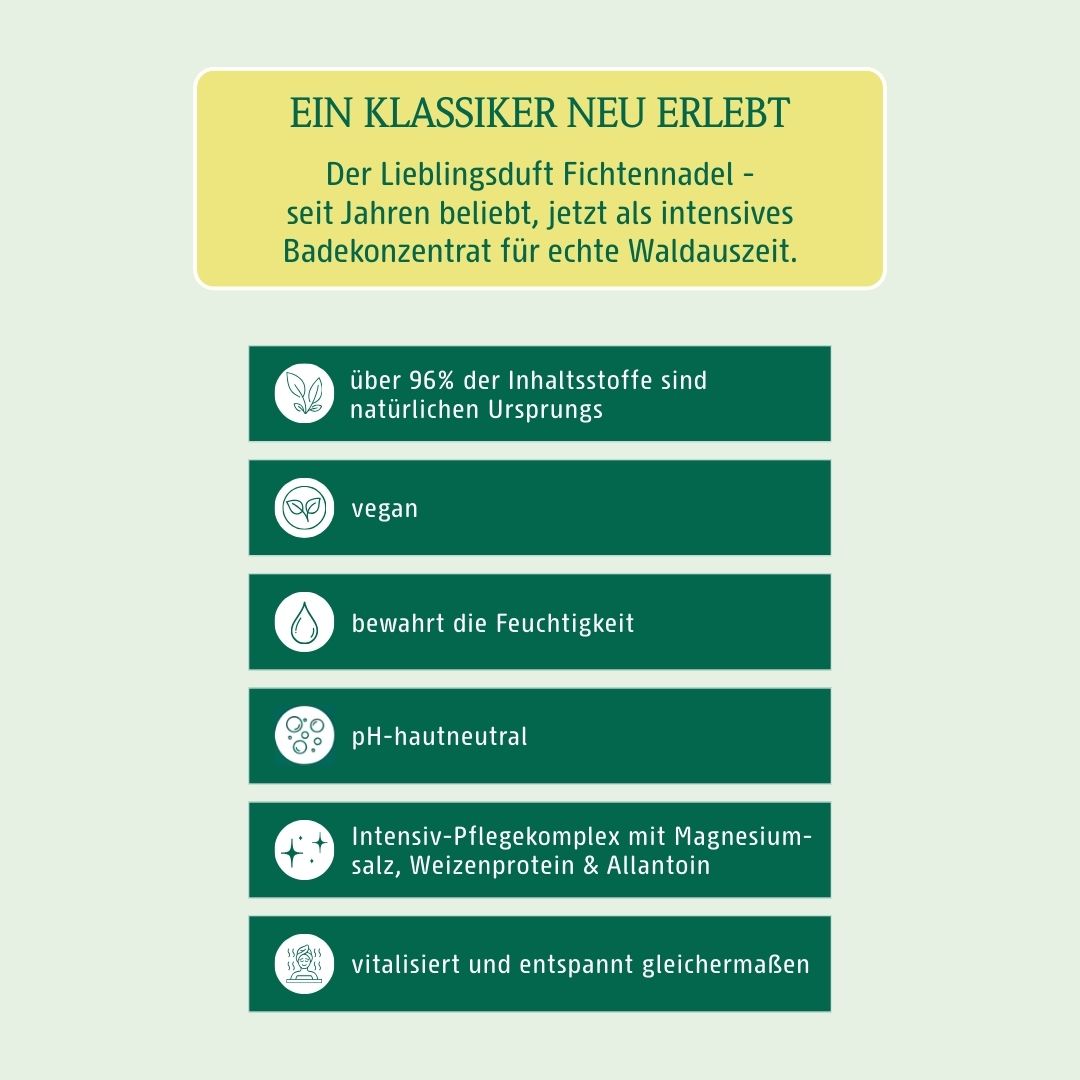 EIN KLASSIKER NEU ERLEBT

Der Lieblingsduft Fichtennadel - seit Jahren beliebt, jetzt als intensives Badekonzentrat für echte Waldauszeit.

über 96% der Inhaltsstoffe sind natürlichen Ursprungs

vegan

bewahrt die Feuchtigkeit

pH-hautneutral

Intensiv-Pflegekomplex mit Magnesiumsalz, Weizenprotein & Allantoin

vitalisiert und entspannt gleichermaßen